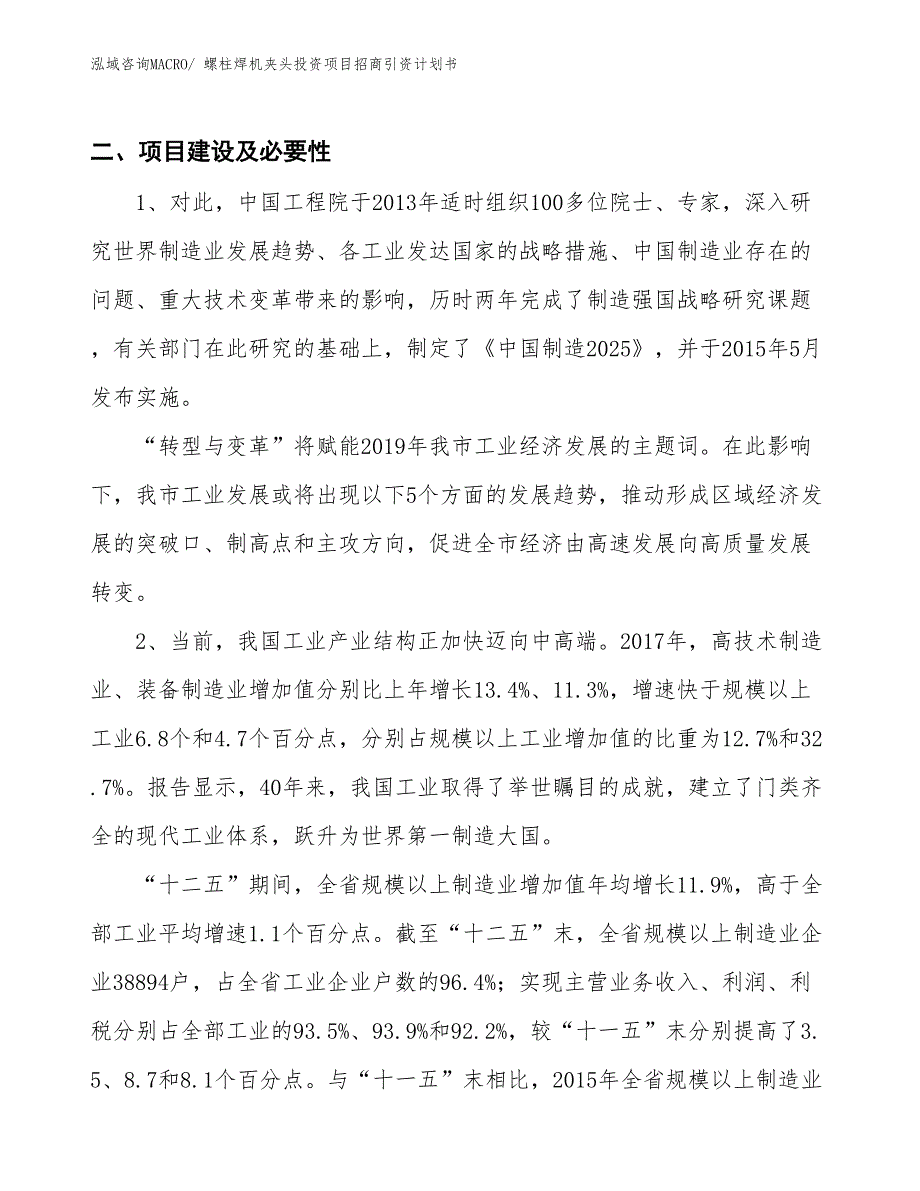 泓域咨询MACRO/ 螺柱焊机夹头投资项目招商引资计划书

二、项目建设及必要性

1、对此，中国工程院于2013年适时组织100多位院士、专家，深入研究世界制造业发展趋势、各工业发达国家的战略措施、中国制造业存在的问题、重大技术变革带来的影响，历时两年完成了制造强国战略研究课题，有关部门在此研究的基础上，制定了《中国制造2025》，并于2015年5月发布实施。

“转型与变革”将赋能2019年我市工业经济发展的主题词。在此影响下，我市工业发展或将出现以下5个方面的发展趋势，推动形成区域经济发展的突破口、制高点和主攻方向，促进全市经济由高速发展向高质量发展转变。

2、当前，我国工业产业结构正加快迈向中高端。2017年，高技术制造业、装备制造业增加值分别比上年增长13.4%、11.3%，增速快于规模以上工业6.8个和4.7个百分点，分别占规模以上工业增加值的比重为12.7%和32.7%。报告显示，40年来，我国工业取得了举世瞩目的成就，建立了门类齐全的现代工业体系，跃升为世界第一制造大国。

“十二五”期间，全省规模以上制造业增加值年均增长11.9%，高于全部工业平均增速1.1个百分点。截至“十二五”末，全省规模以上制造业企业38894户，占全省工业企业户数的96.4%；实现主营业务收入、利润、利税分别占全部工业的93.5%、93.9%和92.2%，较“十一五”末分别提高了3.5、8.7和8.1个百分点。与“十一五”末相比，2015年全省规模以上制造业